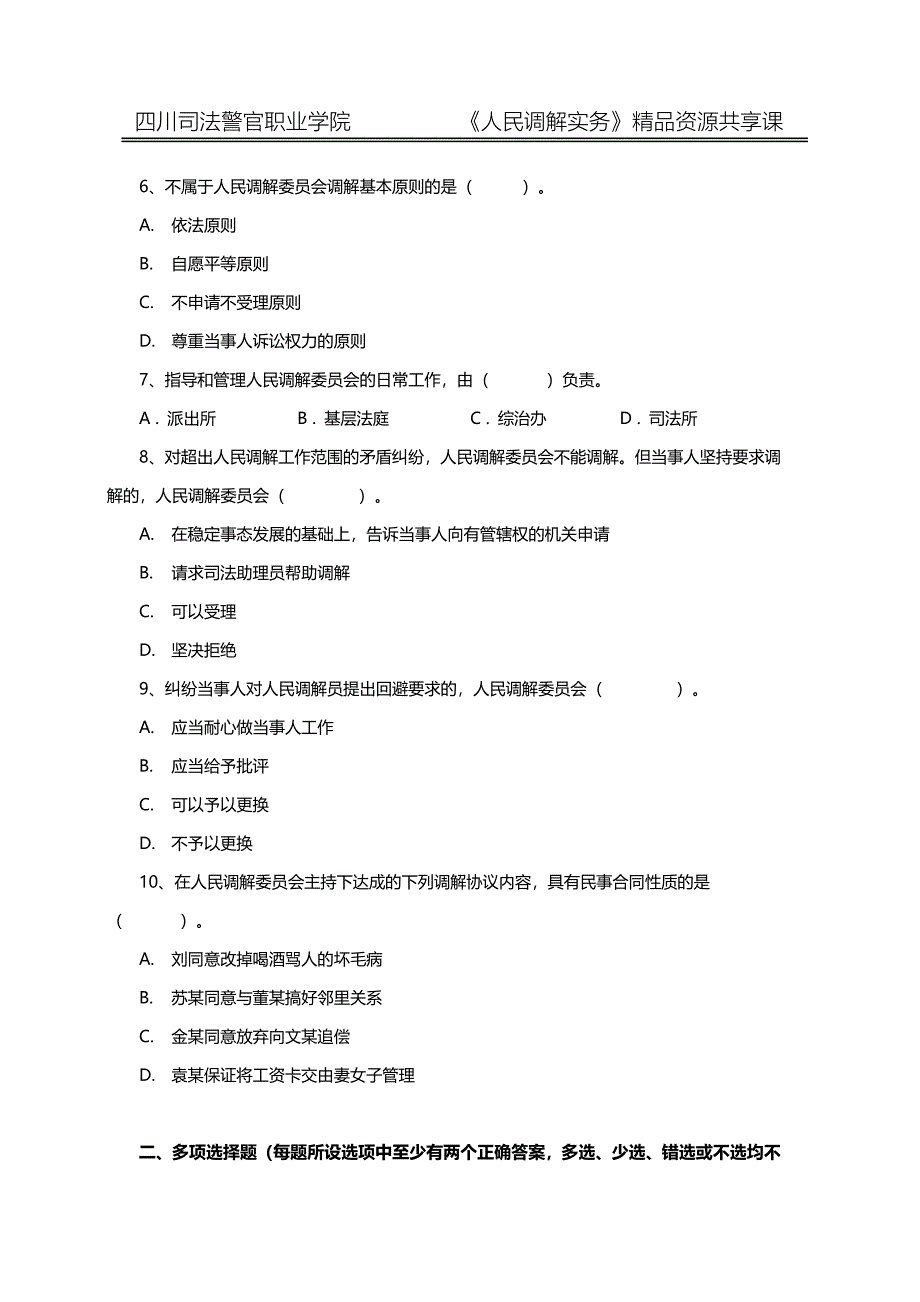 四川司法警官职业学院　　　　《人民调解实务》精品资源共享课

6、不属于人民调解委员会调解基本原则的是（　　）。

A. 依法原则

B. 自愿平等原则

C. 不申请不受理原则

D. 尊重当事人诉讼权力的原则

7、指导和管理人民调解委员会的日常工作，由（　　）负责。

A．派出所　　B．基层法庭　　C．综治办　　D．司法所

8、对超出人民调解工作范围的矛盾纠纷，人民调解委员会不能调解。但当事人坚持要求调解的，人民调解委员会（　　）。

A. 在稳定事态发展的基础上，告诉当事人向有管辖权的机关申请

B. 请求司法助理员帮助调解

C. 可以受理

D. 坚决拒绝

9、纠纷当事人对人民调解员提出回避要求的，人民调解委员会（　　）。

A. 应当耐心做当事人工作

B. 应当给予批评

C. 可以予以更换

D. 不予以更换

10、在人民调解委员会主持下达成的下列调解协议内容，具有民事合同性质的是（　　）。

A. 刘同意改掉喝酒骂人的坏毛病

B. 苏某同意与董某搞好邻里关系

C. 金某同意放弃向文某追偿

D. 袁某保证将工资卡交由妻女子管理

二、多项选择题（每题所设选项中至少有两个正确答案，多选、少选、错选或不选均不